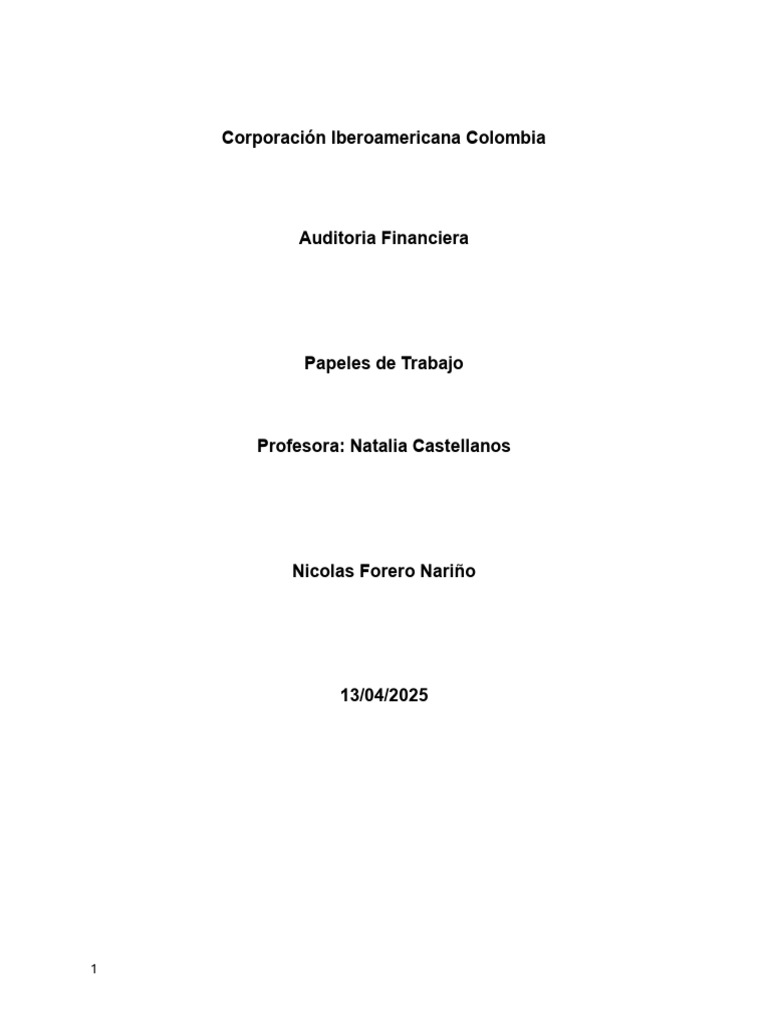 Corporación Iberoamericana Colombia

Auditoria Financiera

Papeles de Trabajo

Profesora: Natalia Castellanos

Nicolas Forero Nariño

13/04/2025

1